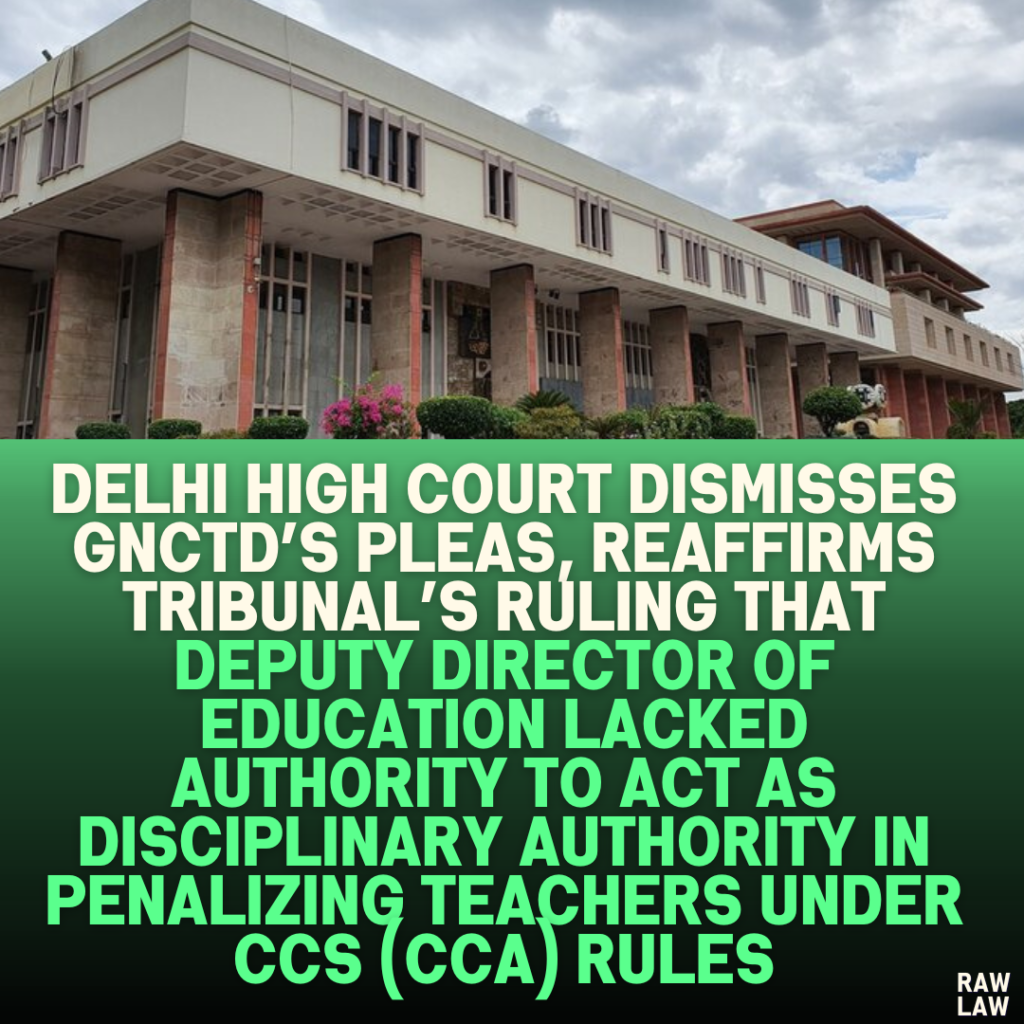 DELHI HIGH COURT DISMISSES GNCTD'S PLEAS, REAFFIRMS TRIBUNAL'S RULING THAT DEPUTY DIRECTOR OF EDUCATION LACKED AUTHORITY TO ACT AS DISCIPLINARY AUTHORITY IN PENALIZING TEACHERS UNDER CCS (CCA) RULES

RAW LAW